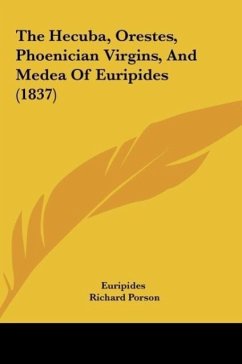 The Hecuba, Orestes, Phoenician Virgins, And Medea Of Euripides (1837)

Euripides
Richard Porson